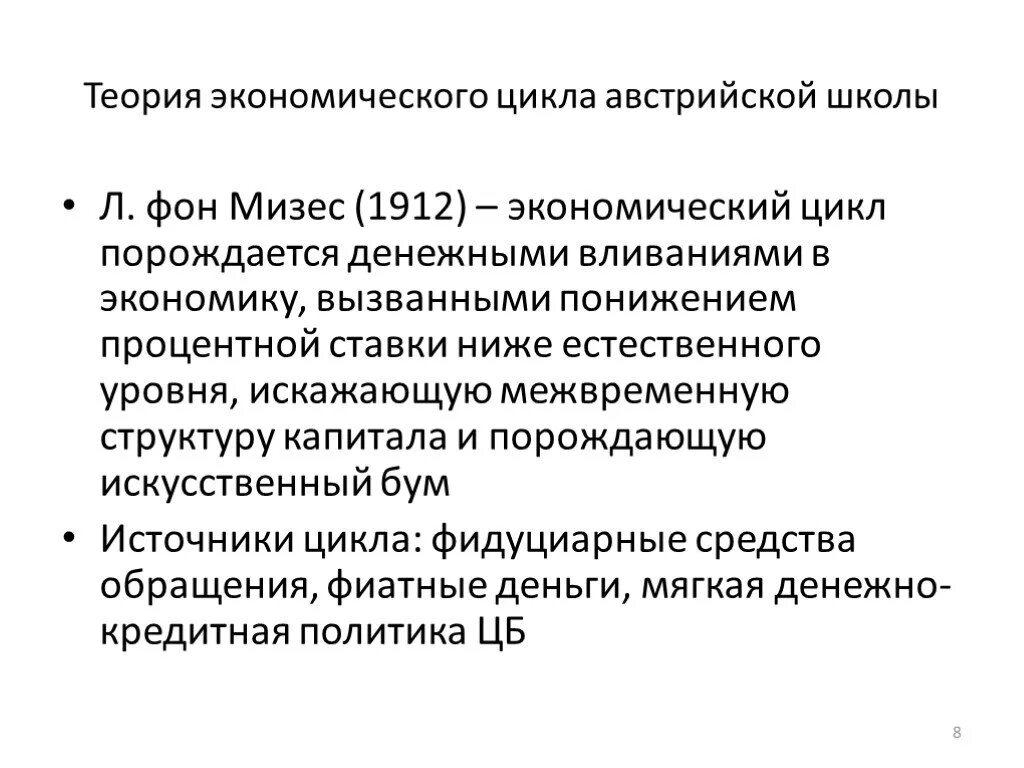 Теория экономического цикла австрийской школы

• Л. фон Мизес (1912) – экономический цикл порождается денежными вливаниями в экономику, вызванными понижением процентной ставки ниже естественного уровня, искажающую межвременную структуру капитала и порождающую искусственный бум

• Источники цикла: фидуциарные средства обращения, фиатные деньги, мягкая денежно-кредитная политика ЦБ

8